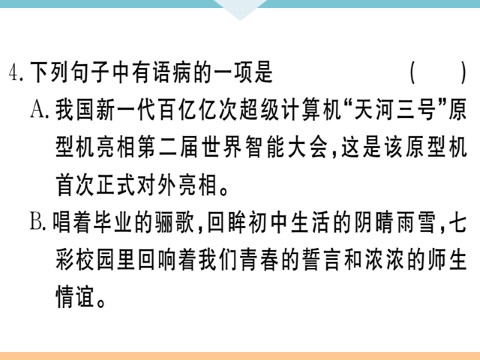 4. 下列句子中有语病的一项是　　( 　)

A. 我国新一代百亿亿次超级计算机“天河三号”原型机亮相第二届世界智能大会，这是该原型机首次正式对外亮相。

B. 唱着毕业的骊歌，回眸初中生活的阴晴雨雪，七彩校园里回响着我们青春的誓言和浓浓的师生情谊。